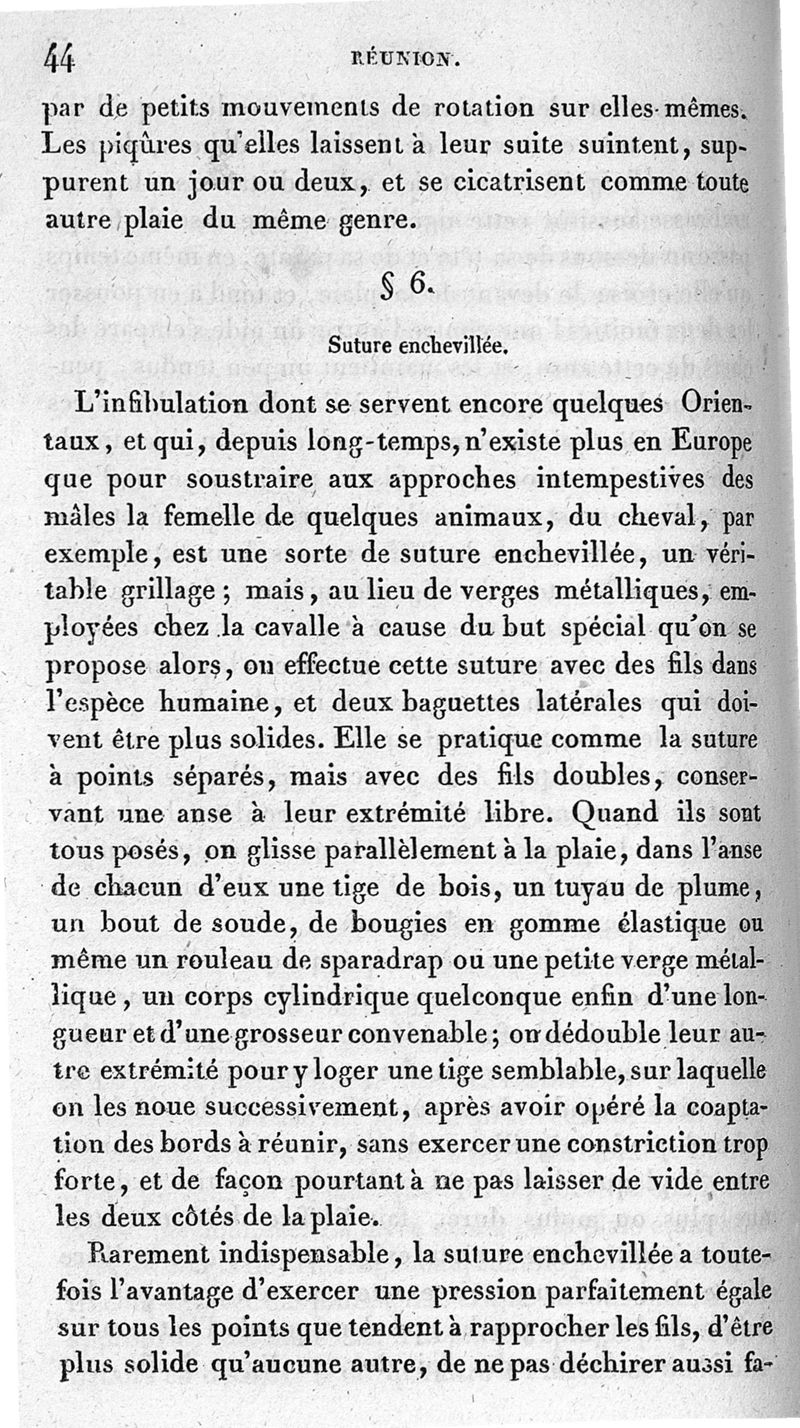 44 RÉUNION.

par de petits mouvements de rotation sur elles-mêmes. Les piqûres qu'elles laissent à leur suite suintent, suppurent un jour ou deux, et se cicatrisent comme toute autre plaie du même genre.

§ 6.

Suture enchevillée.

L'infibulation dont se servent encore quelques Orientaux, et qui, depuis long-temps, n'existe plus en Europe que pour soustraire aux approches intempestives des mâles la femelle de quelques animaux, du cheval, par exemple, est une sorte de suture enchevillée, un véritable grillage; mais, au lieu de verges métalliques, employées chez la cavalle à cause du but spécial qu'on se propose alors, on effectue cette suture avec des fils dans l'espèce humaine, et deux baguettes latérales qui doivent être plus solides. Elle se pratique comme la suture à points séparés, mais avec des fils doubles, conservant une anse à leur extrémité libre. Quand ils sont tous posés, on glisse parallèlement à la plaie, dans l'anse de chacun d'eux une tige de bois, un tuyau de plume, un bout de soude, de bougies en gomme élastique ou même un rouleau de sparadrap ou une petite verge métallique, un corps cylindrique quelconque enfin d'une longueur et d'une grosseur convenable; on dédouble leur autre extrémité pour y loger une tige semblable, sur laquelle on les noue successivement, après avoir opéré la coaptation des bords à réunir, sans exercer une constriction trop forte, et de façon pourtant à ne pas laisser de vide entre les deux côtés de la plaie.

Rarement indispensable, la suture enchevillée a toutefois l'avantage d'exercer une pression parfaitement égale sur tous les points que tendent à rapprocher les fils, d'être plus solide qu'aucune autre, de ne pas déchirer aussi fa-